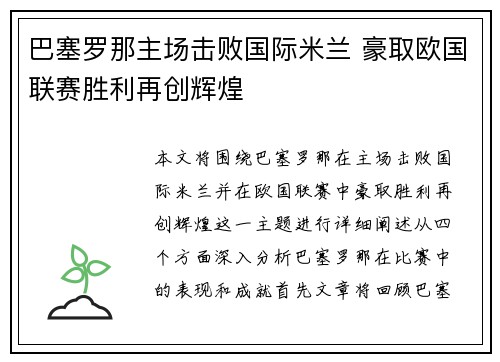 巴塞罗那主场击败国际米兰 豪取欧国联赛胜利再创辉煌

本文将围绕巴塞罗那在主场击败国际米兰并在欧国联赛中豪取胜利再创辉煌这一主题进行详细阐述从四个方面深入分析巴塞罗那在比赛中的表现和成就首先文章将回顾巴塞